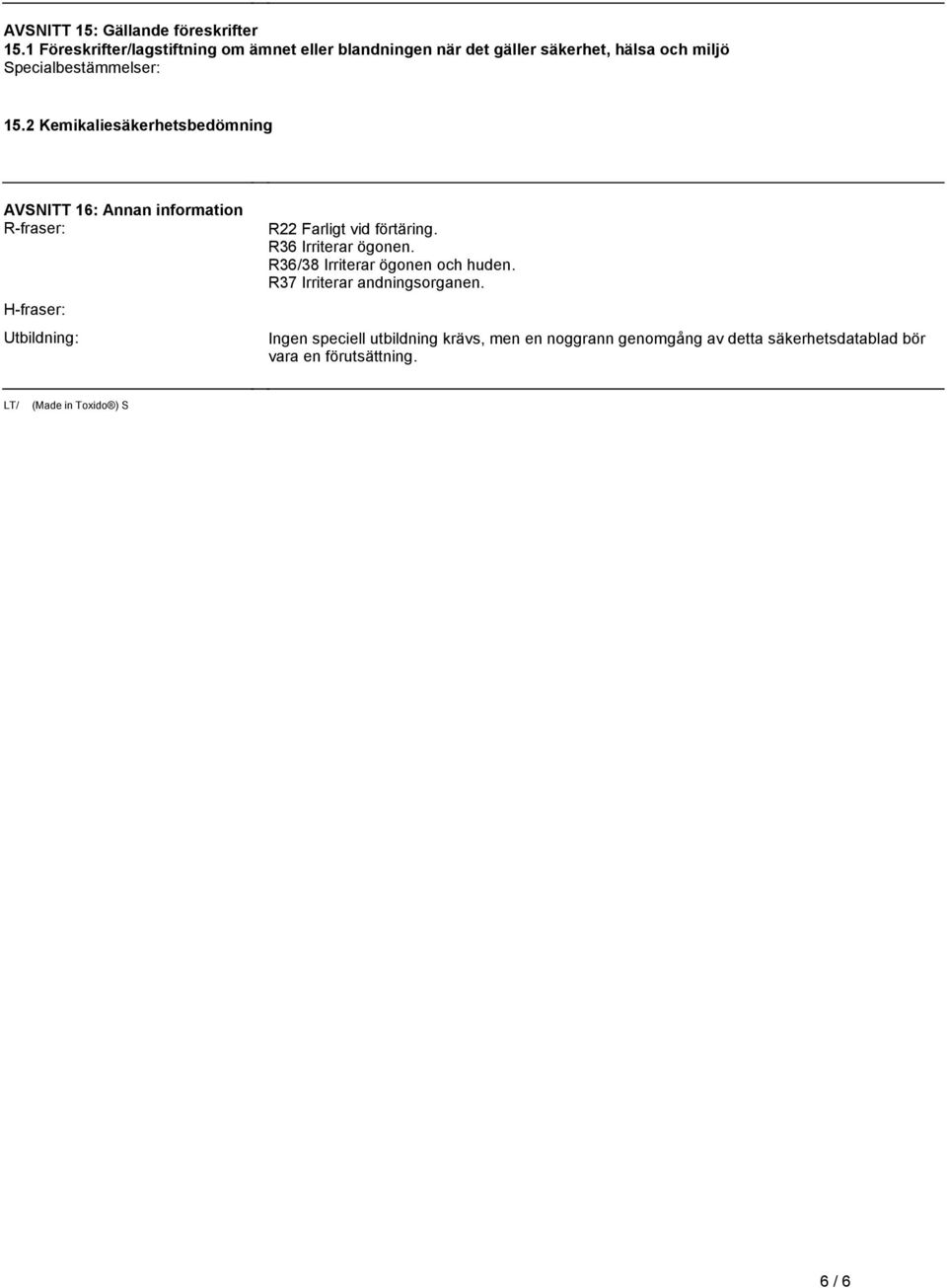 AVSNITT 15: Gällande föreskrifter
15.1 Föreskrifter/lagstiftning om ämnet eller blandningen när det gäller säkerhet, hälsa och miljö
Specialbestämmelser:

15.2 Kemikaliesäkerhetsbedömning

AVSNITT 16: Annan information
R-fraser:

R22 Farligt vid förtäring.
R36 Irriterar ögonen.
R36/38 Irriterar ögonen och huden.
R37 Irriterar andningsorganen.

H-fraser:

Utbildning:

Ingen speciell utbildning krävs, men en noggrann genomgång av detta säkerhetsdatablad bör vara en förutsättning.

LT/ (Made in Toxido®) S

6 / 6